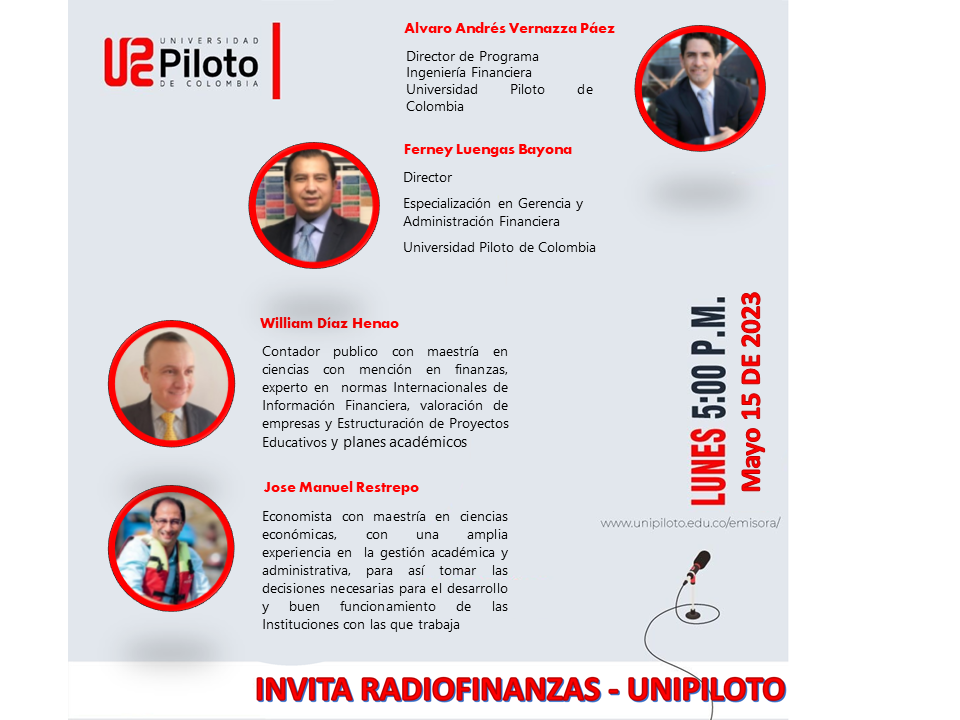 UNIVERSIDAD Piloto DE COLOMBIA

Alvaro Andrés Vernazza Páez

Director de Programa Ingeniería Financiera Universidad Piloto de Colombia

Ferney Luengas Bayona

Director

Especialización en Gerencia y Administración Financiera

Universidad Piloto de Colombia

William Díaz Henao

Contador publico con maestría en ciencias con mención en finanzas, experto en normas Internacionales de Información Financiera, valoración de empresas y Estructuración de Proyectos Educativos y planes académicos

Jose Manuel Restrepo

Economista con maestría en ciencias económicas, con una amplia experiencia en la gestión académica y administrativa, para así tomar las decisiones necesarias para el desarrollo y buen funcionamiento de las Instituciones con las que trabaja

LUNES 5:00 P.M.

Mayo 15 DE 2023

www.unipiloto.edu.co/emisora/

INVITA RADIOFINANZAS - UNIPILOTO